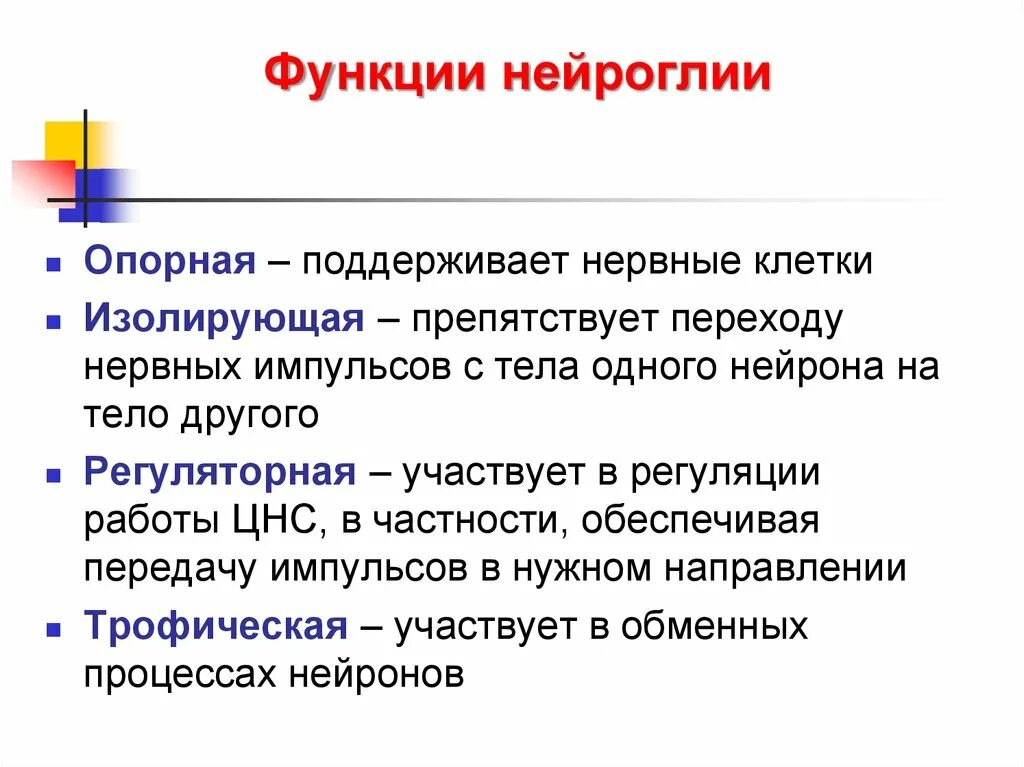 Функции нейроглии

- Опорная – поддерживает нервные клетки
- Изолирующая – препятствует переходу нервных импульсов с тела одного нейрона на тело другого
- Регуляторная – участвует в регуляции работы ЦНС, в частности, обеспечивая передачу импульсов в нужном направлении
- Трофическая – участвует в обменных процессах нейронов